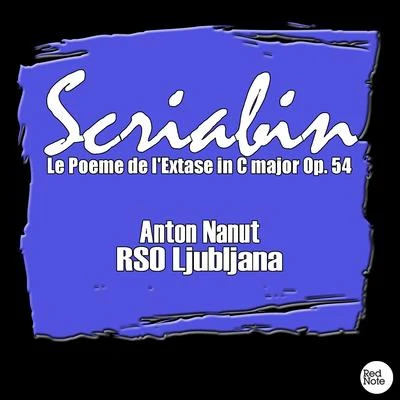 Scriabin
Le Poeme de l'Extase in C major Op. 54

Anton Nanut
RSO Ljubljana

Red Note